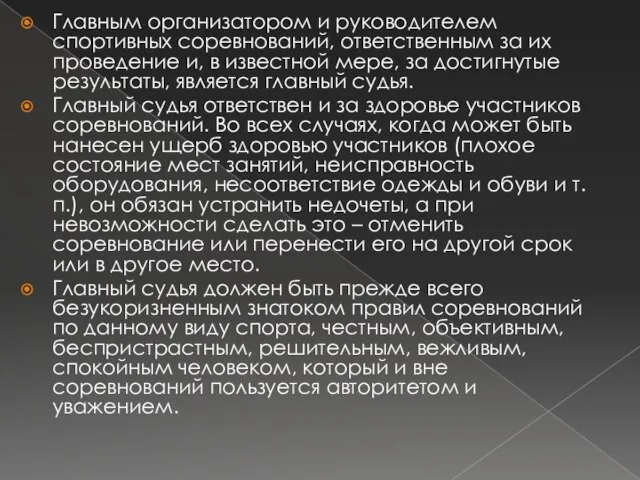 Главным организатором и руководителем спортивных соревнований, ответственным за их проведение и, в известной мере, за достигнутые результаты, является главный судья.

Главный судья ответствен и за здоровье участников соревнований. Во всех случаях, когда может быть нанесен ущерб здоровью участников (плохое состояние мест занятий, неисправность оборудования, несоответствие одежды и обуви и т. п.), он обязан устранить недочеты, а при невозможности сделать это – отменить соревнование или перенести его на другой срок или в другое место.

Главный судья должен быть прежде всего безукоризненным знатоком правил соревнований по данному виду спорта, честным, объективным, беспристрастным, решительным, вежливым, спокойным человеком, который и вне соревнований пользуется авторитетом и уважением.